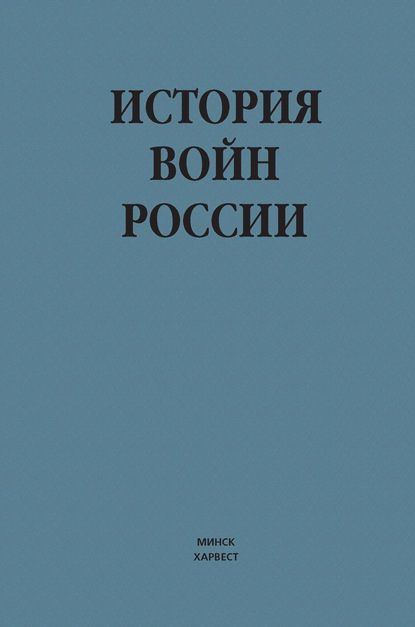 ИСТОРИЯ
ВОЙН
РОССИИ

МИНСК
ХАРВЕСТ